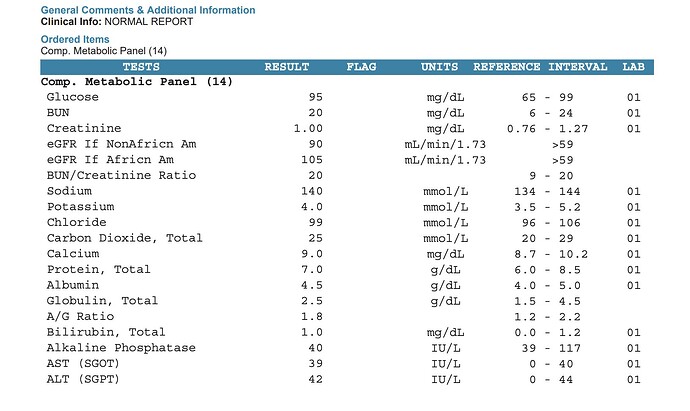 General Comments & Additional Information
Clinical Info: NORMAL REPORT

Ordered Items
Comp. Metabolic Panel (14)

| TESTS | RESULT | FLAG | UNITS | REFERENCE INTERVAL | LAB |
|---|---|---|---|---|---|
| Comp. Metabolic Panel (14) | | | | | |
| Glucose | 95 | | mg/dL | 65 - 99 | 01 |
| BUN | 20 | | mg/dL | 6 - 24 | 01 |
| Creatinine | 1.00 | | mg/dL | 0.76 - 1.27 | 01 |
| eGFR If NonAfricn Am | 90 | | mL/min/1.73 | >59 | |
| eGFR If Africn Am | 105 | | mL/min/1.73 | >59 | |
| BUN/Creatinine Ratio | 20 | | | 9 - 20 | |
| Sodium | 140 | | mmol/L | 134 - 144 | 01 |
| Potassium | 4.0 | | mmol/L | 3.5 - 5.2 | 01 |
| Chloride | 99 | | mmol/L | 96 - 106 | 01 |
| Carbon Dioxide, Total | 25 | | mmol/L | 20 - 29 | 01 |
| Calcium | 9.0 | | mg/dL | 8.7 - 10.2 | 01 |
| Protein, Total | 7.0 | | g/dL | 6.0 - 8.5 | 01 |
| Albumin | 4.5 | | g/dL | 4.0 - 5.0 | 01 |
| Globulin, Total | 2.5 | | g/dL | 1.5 - 4.5 | |
| A/G Ratio | 1.8 | | | 1.2 - 2.2 | |
| Bilirubin, Total | 1.0 | | mg/dL | 0.0 - 1.2 | 01 |
| Alkaline Phosphatase | 40 | | IU/L | 39 - 117 | 01 |
| AST (SGOT) | 39 | | IU/L | 0 - 40 | 01 |
| ALT (SGPT) | 42 | | IU/L | 0 - 44 | 01 |